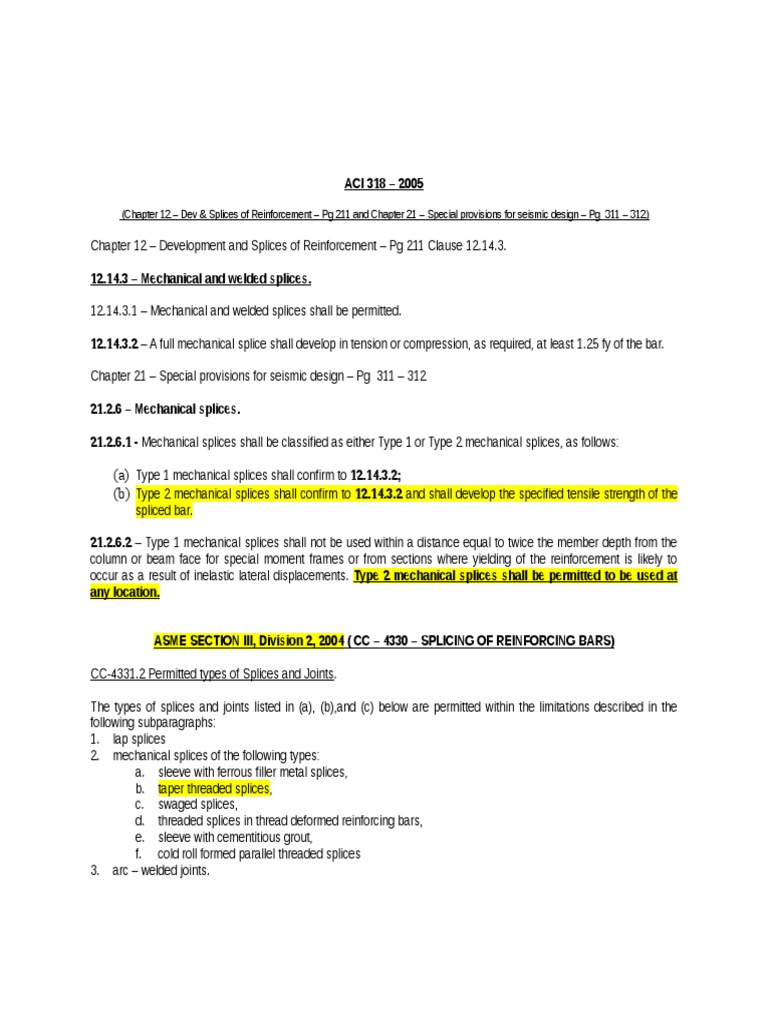 ACI 318 – 2005

(Chapter 12 – Dev & Splices of Reinforcement – Pg 211 and Chapter 21 – Special provisions for seismic design – Pg. 311 – 312)

Chapter 12 – Development and Splices of Reinforcement – Pg 211 Clause 12.14.3.

12.14.3 – Mechanical and welded splices.

12.14.3.1 – Mechanical and welded splices shall be permitted.

12.14.3.2 – A full mechanical splice shall develop in tension or compression, as required, at least 1.25 fy of the bar.

Chapter 21 – Special provisions for seismic design – Pg 311 – 312

21.2.6 – Mechanical splices.

21.2.6.1 - Mechanical splices shall be classified as either Type 1 or Type 2 mechanical splices, as follows:

(a) Type 1 mechanical splices shall confirm to 12.14.3.2;
(b) Type 2 mechanical splices shall confirm to 12.14.3.2 and shall develop the specified tensile strength of the spliced bar.

21.2.6.2 – Type 1 mechanical splices shall not be used within a distance equal to twice the member depth from the column or beam face for special moment frames or from sections where yielding of the reinforcement is likely to occur as a result of inelastic lateral displacements. Type 2 mechanical splices shall be permitted to be used at any location.

ASME SECTION III, Division 2, 2004 ( CC – 4330 – SPLICING OF REINFORCING BARS)

CC-4331.2 Permitted types of Splices and Joints.

The types of splices and joints listed in (a), (b),and (c) below are permitted within the limitations described in the following subparagraphs:
1. lap splices
2. mechanical splices of the following types:
a. sleeve with ferrous filler metal splices,
b. taper threaded splices,
c. swaged splices,
d. threaded splices in thread deformed reinforcing bars,
e. sleeve with cementitious grout,
f. cold roll formed parallel threaded splices
3. arc – welded joints.